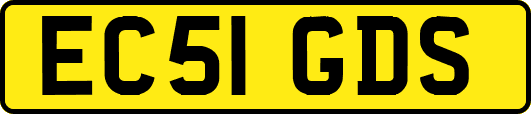 EC51 GDS